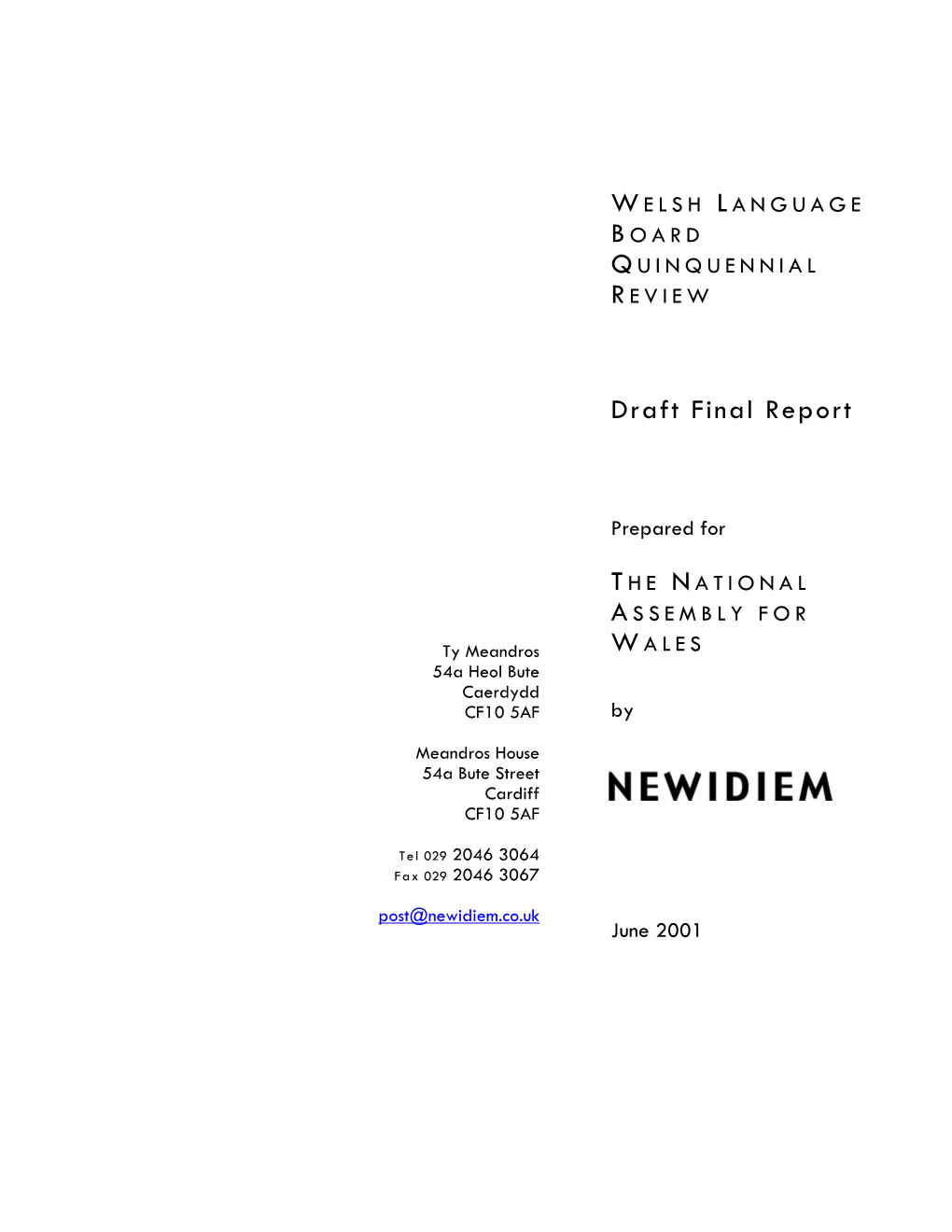 WELSH LANGUAGE BOARD QUINQUENNIAL REVIEW

Draft Final Report

Prepared for

THE NATIONAL ASSEMBLY FOR WALES

by

NEWIDIEM

June 2001

Ty Meandros
54a Heol Bute
Caerdydd
CF10 5AF

Meandros House
54a Bute Street
Cardiff
CF10 5AF

Tel 029 2046 3064
Fax 029 2046 3067

post@newidiem.co.uk